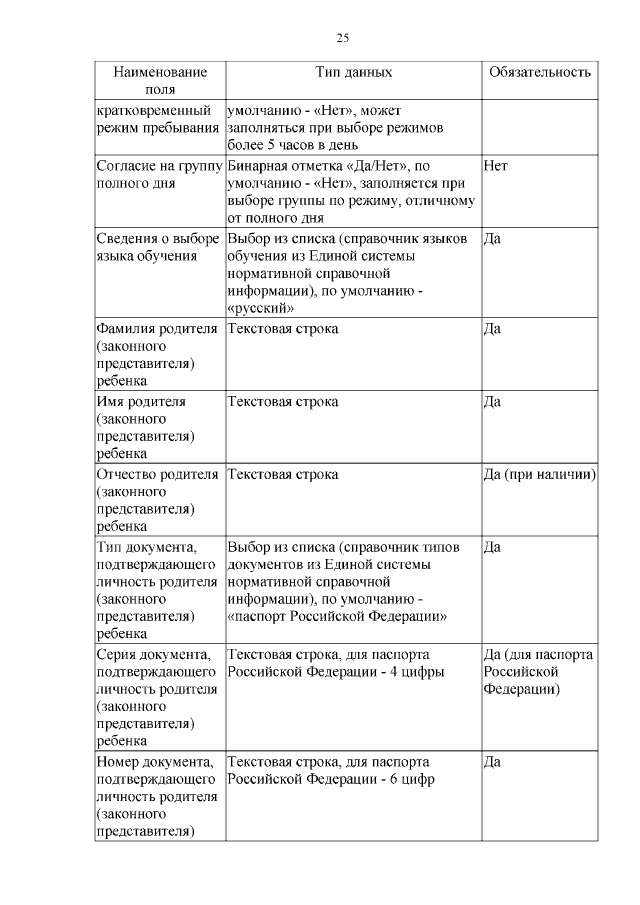 25

| Наименование поля | Тип данных | Обязательность |
|---|---|---|
| кратковременный режим пребывания | умолчанию - «Нет», может заполняться при выборе режимов более 5 часов в день | |
| Согласие на группу полного дня | Бинарная отметка «Да/Нет», по умолчанию - «Нет», заполняется при выборе группы по режиму, отличному от полного дня | Нет |
| Сведения о выборе языка обучения | Выбор из списка (справочник языков обучения из Единой системы нормативной справочной информации), по умолчанию - «русский» | Да |
| Фамилия родителя (законного представителя) ребенка | Текстовая строка | Да |
| Имя родителя (законного представителя) ребенка | Текстовая строка | Да |
| Отчество родителя (законного представителя) ребенка | Текстовая строка | Да (при наличии) |
| Тип документа, подтверждающего личность родителя (законного представителя) ребенка | Выбор из списка (справочник типов документов из Единой системы нормативной справочной информации), по умолчанию - «паспорт Российской Федерации» | Да |
| Серия документа, подтверждающего личность родителя (законного представителя) ребенка | Текстовая строка, для паспорта Российской Федерации - 4 цифры | Да (для паспорта Российской Федерации) |
| Номер документа, подтверждающего личность родителя (законного представителя) | Текстовая строка, для паспорта Российской Федерации - 6 цифр | Да |